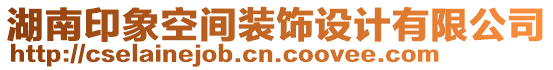 湖南印象空间装饰设计有限公司
http://cselainejob.cn.coovee.com